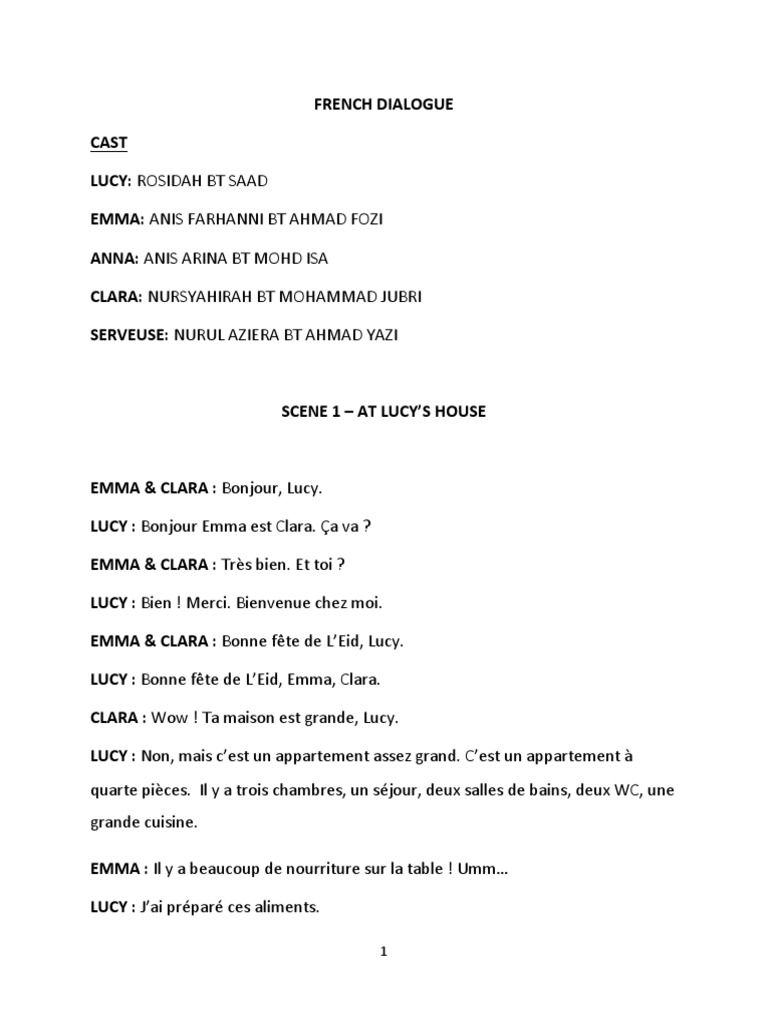 FRENCH DIALOGUE

CAST

LUCY: ROSIDAH BT SAAD

EMMA: ANIS FARHANNI BT AHMAD FOZI

ANNA: ANIS ARINA BT MOHD ISA

CLARA: NURSYAHIRAH BT MOHAMMAD JUBRI

SERVEUSE: NURUL AZIERA BT AHMAD YAZI

SCENE 1 – AT LUCY'S HOUSE

EMMA & CLARA : Bonjour, Lucy.

LUCY : Bonjour Emma est Clara. Ça va ?

EMMA & CLARA : Très bien. Et toi ?

LUCY : Bien ! Merci. Bienvenue chez moi.

EMMA & CLARA : Bonne fête de L'Eid, Lucy.

LUCY : Bonne fête de L'Eid, Emma, Clara.

CLARA : Wow ! Ta maison est grande, Lucy.

LUCY : Non, mais c'est un appartement assez grand. C'est un appartement à quarte pièces. Il y a trois chambres, un séjour, deux salles de bains, deux WC, une grande cuisine.

EMMA : Il y a beaucoup de nourriture sur la table ! Umm…

LUCY : J'ai préparé ces aliments.

1